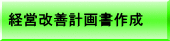 経営改善計画書作成